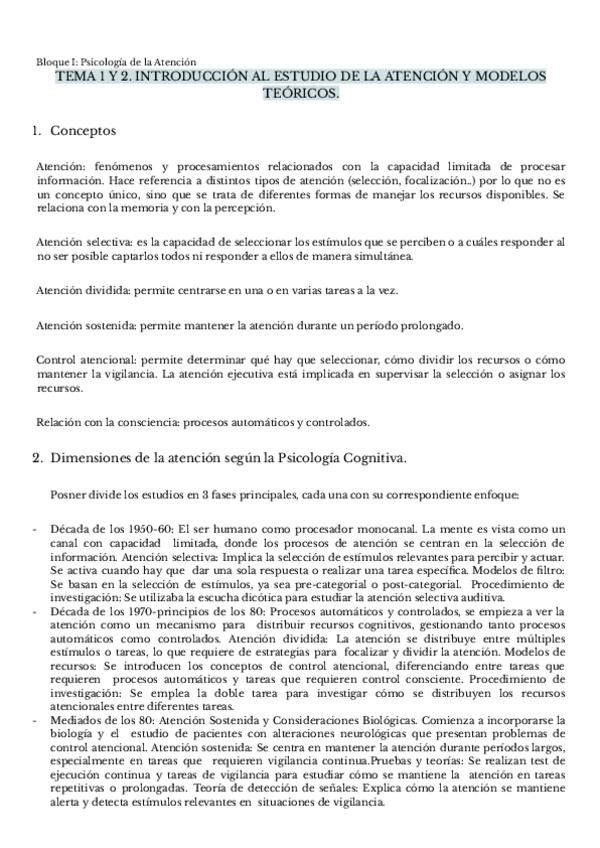 Bloque I: Psicología de la Atención
TEMA 1 Y 2. INTRODUCCIÓN AL ESTUDIO DE LA ATENCIÓN Y MODELOS TEÓRICOS.

1. Conceptos

Atención: fenómenos y procesamientos relacionados con la capacidad limitada de procesar información. Hace referencia a distintos tipos de atención (selección, focalización..) por lo que no es un concepto único, sino que se trata de diferentes formas de manejar los recursos disponibles. Se relaciona con la memoria y con la percepción.

Atención selectiva: es la capacidad de seleccionar los estímulos que se perciben o a cuáles responder al no ser posible captarlos todos ni responder a ellos de manera simultánea.

Atención dividida: permite centrarse en una o en varias tareas a la vez.

Atención sostenida: permite mantener la atención durante un período prolongado.

Control atencional: permite determinar qué hay que seleccionar, cómo dividir los recursos o cómo mantener la vigilancia. La atención ejecutiva está implicada en supervisar la selección o asignar los recursos.

Relación con la consciencia: procesos automáticos y controlados.

2. Dimensiones de la atención según la Psicología Cognitiva.

Posner divide los estudios en 3 fases principales, cada una con su correspondiente enfoque:

- Década de los 1950-60: El ser humano como procesador monocanal. La mente es vista como un canal con capacidad limitada, donde los procesos de atención se centran en la selección de información. Atención selectiva: Implica la selección de estímulos relevantes para percibir y actuar. Se activa cuando hay que dar una sola respuesta o realizar una tarea específica. Modelos de filtro: Se basan en la selección de estímulos, ya sea pre-categorial o post-categorial. Procedimiento de investigación: Se utilizaba la escucha dicótica para estudiar la atención selectiva auditiva.
- Década de los 1970-principios de los 80: Procesos automáticos y controlados, se empieza a ver la atención como un mecanismo para distribuir recursos cognitivos, gestionando tanto procesos automáticos como controlados. Atención dividida: La atención se distribuye entre múltiples estímulos o tareas, lo que requiere de estrategias para focalizar y dividir la atención. Modelos de recursos: Se introducen los conceptos de control atencional, diferenciando entre tareas que requieren procesos automáticos y tareas que requieren control consciente. Procedimiento de investigación: Se emplea la doble tarea para investigar cómo se distribuyen los recursos atencionales entre diferentes tareas.
- Mediados de los 80: Atención Sostenida y Consideraciones Biológicas. Comienza a incorporarse la biología y el estudio de pacientes con alteraciones neurológicas que presentan problemas de control atencional. Atención sostenida: Se centra en mantener la atención durante períodos largos, especialmente en tareas que requieren vigilancia continua.Pruebas y teorías: Se realizan test de ejecución continua y tareas de vigilancia para estudiar cómo se mantiene la atención en tareas repetitivas o prolongadas. Teoría de detección de señales: Explica cómo la atención se mantiene alerta y detecta estímulos relevantes en situaciones de vigilancia.